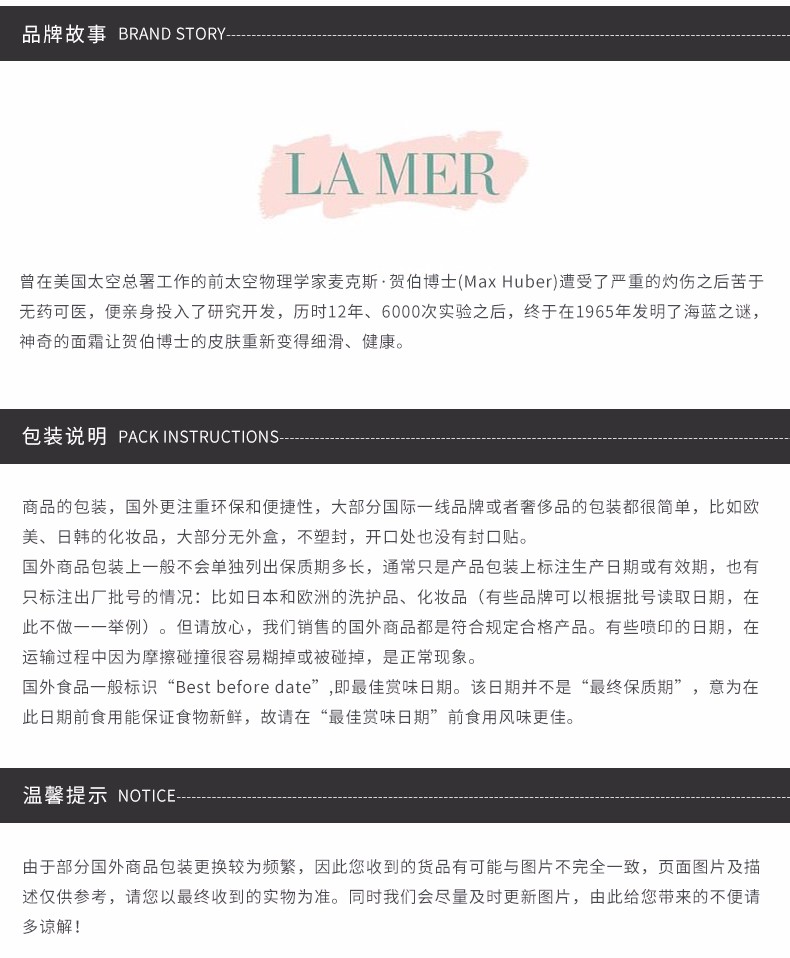 品牌故事 BRAND STORY

LA MER

曾在美国太空总署工作的前太空物理学家麦克斯·贺伯博士(Max Huber)遭受了严重的灼伤之后苦于无药可医，便亲身投入了研究开发，历时12年、6000次实验之后，终于在1965年发明了海蓝之谜，神奇的面霜让贺伯博士的皮肤重新变得细滑、健康。

包装说明 PACK INSTRUCTIONS

商品的包装，国外更注重环保和便捷性，大部分国际一线品牌或者奢侈品的包装都很简单，比如欧美、日韩的化妆品，大部分无外盒，不塑封，开口处也没有封口贴。
国外商品包装上一般不会单独列出保质期多长，通常只是产品包装上标注生产日期或有效期，也有只标注出厂批号的情况：比如日本和欧洲的洗护品、化妆品（有些品牌可以根据批号读取日期，在此不做一一举例）。但请放心，我们销售的国外商品都是符合规定合格产品。有些喷印的日期，在运输过程中因为摩擦碰撞很容易糊掉或被碰掉，是正常现象。
国外食品一般标识“Best before date”,即最佳赏味日期。该日期并不是“最终保质期”，意为在此日期前食用能保证食物新鲜，故请在“最佳赏味日期”前食用风味更佳。

温馨提示 NOTICE

由于部分国外商品包装更换较为频繁，因此您收到的货品有可能与图片不完全一致，页面图片及描述仅供参考，请您以最终收到的实物为准。同时我们会尽量及时更新图片，由此给您带来的不便请多谅解！